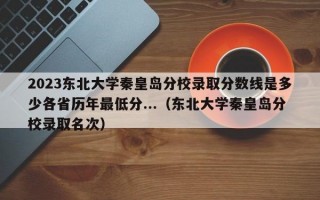 2023东北大学秦皇岛分校录取分数线是多少各省历年最低分...（东北大学秦皇岛分校录取名次）